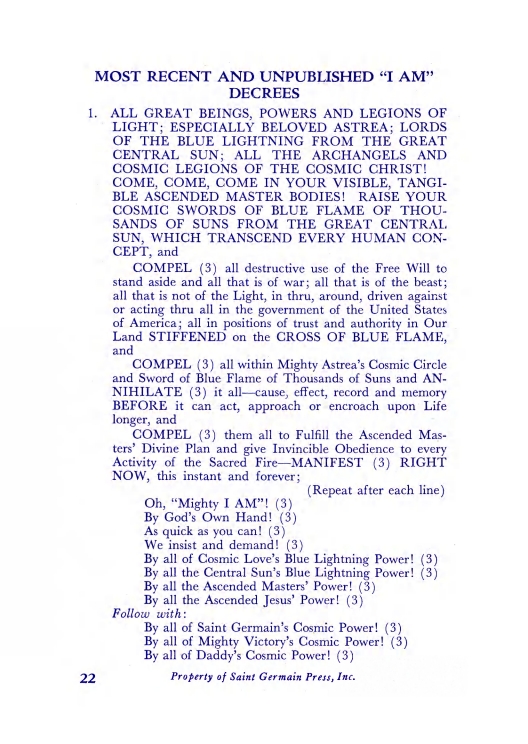 MOST RECENT AND UNPUBLISHED "I AM" DECREES

1. ALL GREAT BEINGS, POWERS AND LEGIONS OF LIGHT; ESPECIALLY BELOVED ASTREA; LORDS OF THE BLUE LIGHTNING FROM THE GREAT CENTRAL SUN; ALL THE ARCHANGELS AND COSMIC LEGIONS OF THE COSMIC CHRIST! COME, COME, COME IN YOUR VISIBLE, TANGIBLE ASCENDED MASTER BODIES! RAISE YOUR COSMIC SWORDS OF BLUE FLAME OF THOUSANDS OF SUNS FROM THE GREAT CENTRAL SUN, WHICH TRANSCEND EVERY HUMAN CONCEPT, and

COMPEL (3) all destructive use of the Free Will to stand aside and all that is of war; all that is of the beast; all that is not of the Light, in thru, around, driven against or acting thru all in the government of the United States of America; all in positions of trust and authority in Our Land STIFFENED on the CROSS OF BLUE FLAME, and

COMPEL (3) all within Mighty Astrea's Cosmic Circle and Sword of Blue Flame of Thousands of Suns and ANNIHILATE (3) it all—cause, effect, record and memory BEFORE it can act, approach or encroach upon Life longer, and

COMPEL (3) them all to Fulfill the Ascended Masters' Divine Plan and give Invincible Obedience to every Activity of the Sacred Fire—MANIFEST (3) RIGHT NOW, this instant and forever;

(Repeat after each line)

Oh, "Mighty I AM"! (3)
By God's Own Hand! (3)
As quick as you can! (3)
We insist and demand! (3)
By all of Cosmic Love's Blue Lightning Power! (3)
By all the Central Sun's Blue Lightning Power! (3)
By all the Ascended Masters' Power! (3)
By all the Ascended Jesus' Power! (3)

Follow with:

By all of Saint Germain's Cosmic Power! (3)
By all of Mighty Victory's Cosmic Power! (3)
By all of Daddy's Cosmic Power! (3)

22 Property of Saint Germain Press, Inc.